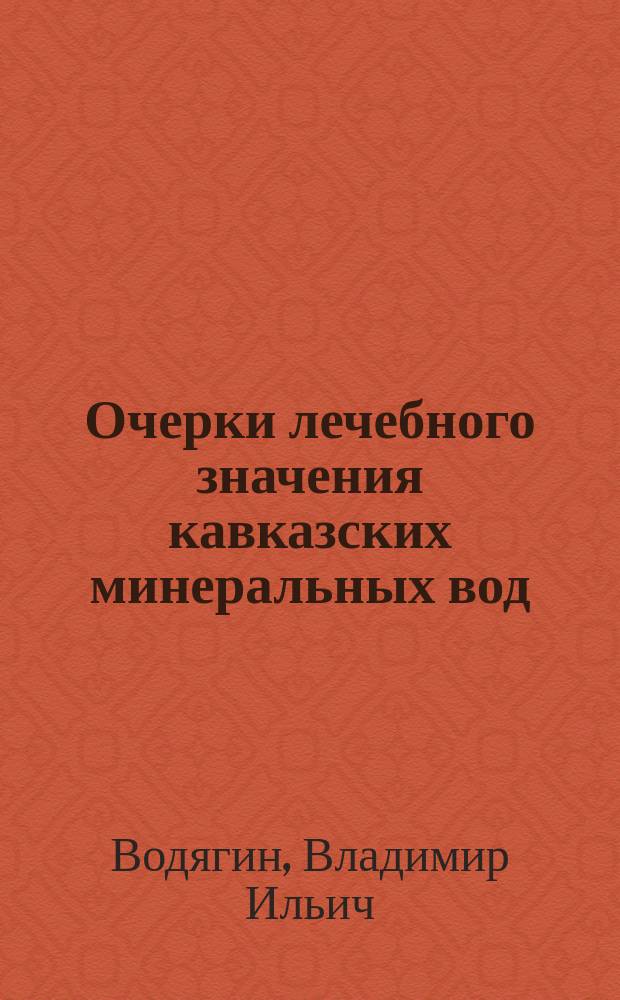 Очерки лечебного значения кавказских минеральных вод

Водягин, Владимир Ильич